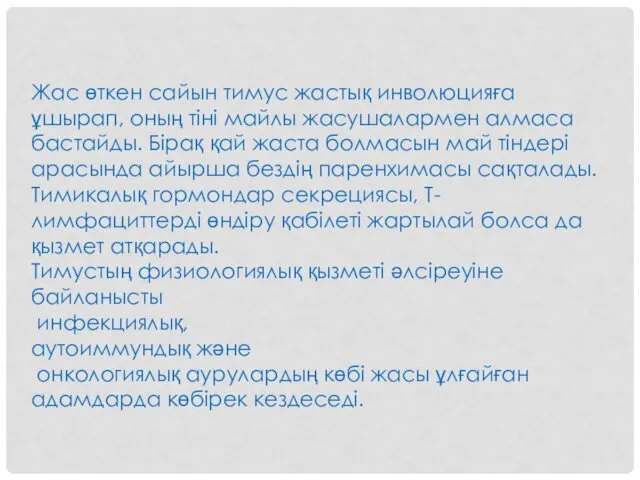 Жас өткен сайын тимус жастық инволюцияға ұшырап, оның тіні майлы жасушалармен алмаса бастайды. Бірақ қай жаста болмасын май тіндері арасында айырша бездің паренхимасы сақталады. Тимикалық гормондар секрециясы, Т-лимфациттерді өндіру қабілеті жартылай болса да қызмет атқарады.
Тимустың физиологиялық қызметі әлсіреуіне байланысты
инфекциялық,
аутоиммундық және
онкологиялық аурулардың көбі жасы ұлғайған адамдарда көбірек кездеседі.